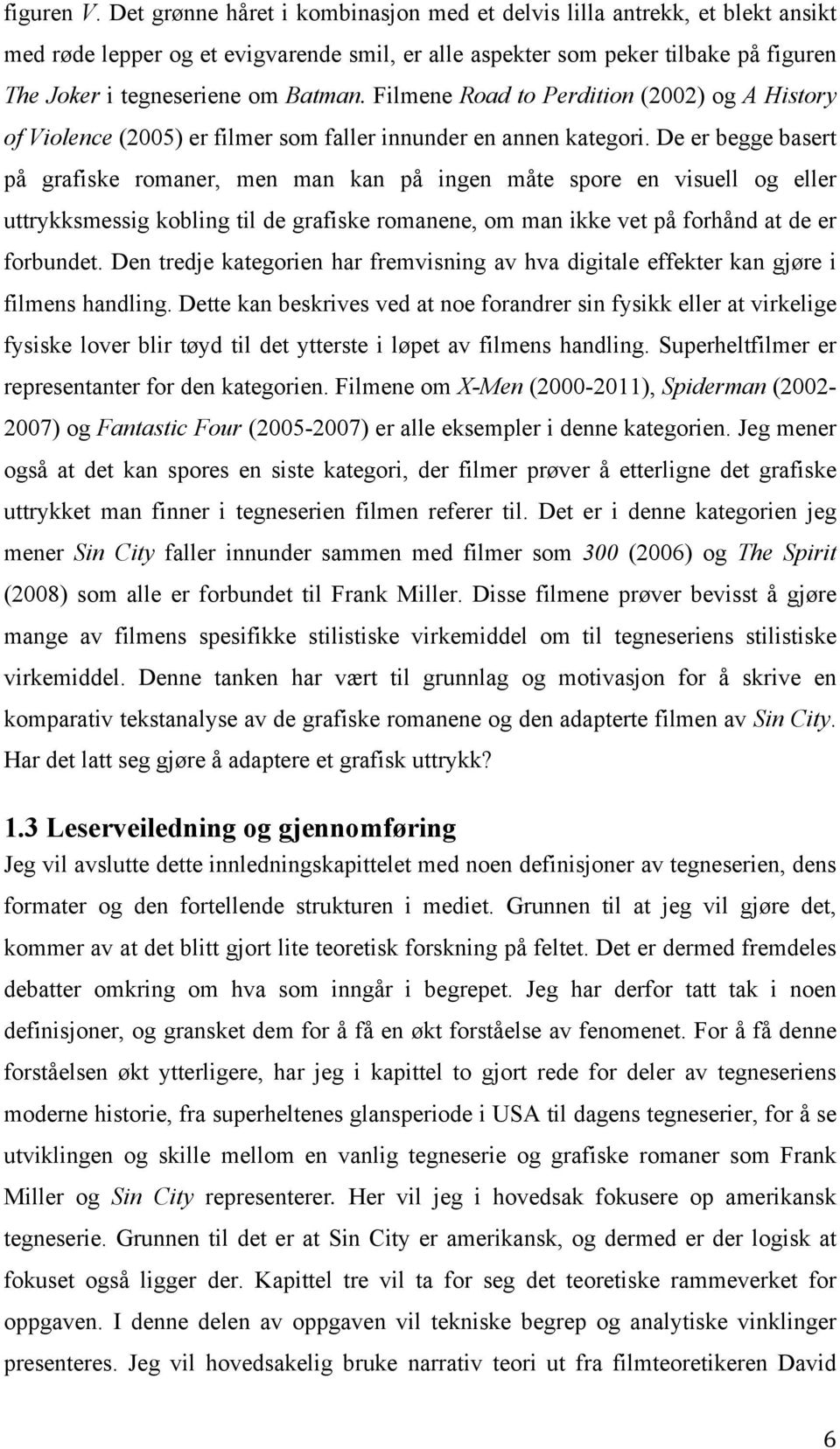 figuren V. Det grønne håret i kombinasjon med et delvis lilla antrekk, et blekt ansikt med røde lepper og et evigvarende smil, er alle aspekter som peker tilbake på figuren The Joker i tegneseriene om Batman. Filmene Road to Perdition (2002) og A History of Violence (2005) er filmer som faller innunder en annen kategori. De er begge basert på grafiske romaner, men man kan på ingen måte spore en visuell og eller uttrykksmessig kobling til de grafiske romanene, om man ikke vet på forhånd at de er forbundet. Den tredje kategorien har fremvisning av hva digitale effekter kan gjøre i filmens handling. Dette kan beskrives ved at noe forandrer sin fysikk eller at virkelige fysiske lover blir tøyd til det ytterste i løpet av filmens handling. Superheltfilmer er representanter for den kategorien. Filmene om X-Men (2000-2011), Spiderman (2002-2007) og Fantastic Four (2005-2007) er alle eksempler i denne kategorien. Jeg mener også at det kan spores en siste kategori, der filmer prøver å etterligne det grafiske uttrykket man finner i tegneserien filmen referer til. Det er i denne kategorien jeg mener Sin City faller innunder sammen med filmer som 300 (2006) og The Spirit (2008) som alle er forbundet til Frank Miller. Disse filmene prøver bevisst å gjøre mange av filmens spesifikke stilistiske virkemiddel om til tegneseriens stilistiske virkemiddel. Denne tanken har vært til grunnlag og motivasjon for å skrive en komparativ tekstanalyse av de grafiske romanene og den adapterte filmen av Sin City. Har det latt seg gjøre å adaptere et grafisk uttrykk?

1.3 Leserveiledning og gjennomføring

Jeg vil avslutte dette innledningskapittelet med noen definisjoner av tegneserien, dens formater og den fortellende strukturen i mediet. Grunnen til at jeg vil gjøre det, kommer av at det blitt gjort lite teoretisk forskning på feltet. Det er dermed fremdeles debatter omkring om hva som inngår i begrepet. Jeg har derfor tatt tak i noen definisjoner, og gransket dem for å få en økt forståelse av fenomenet. For å få denne forståelsen økt ytterligere, har jeg i kapittel to gjort rede for deler av tegneseriens moderne historie, fra superheltenes glansperiode i USA til dagens tegneserier, for å se utviklingen og skille mellom en vanlig tegneserie og grafiske romaner som Frank Miller og Sin City representerer. Her vil jeg i hovedsak fokusere op amerikansk tegneserie. Grunnen til det er at Sin City er amerikansk, og dermed er der logisk at fokuset også ligger der. Kapittel tre vil ta for seg det teoretiske rammeverket for oppgaven. I denne delen av oppgaven vil tekniske begrep og analytiske vinklinger presenteres. Jeg vil hovedsakelig bruke narrativ teori ut fra filmteoretikeren David

6